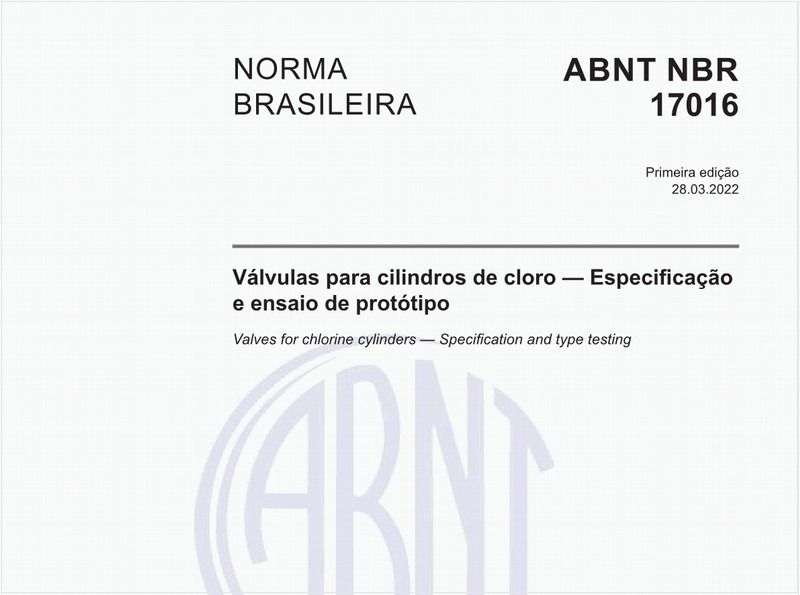 NORMA BRASILEIRA

ABNT NBR 17016

Primeira edição
28.03.2022

Válvulas para cilindros de cloro — Especificação e ensaio de protótipo

Valves for chlorine cylinders — Specification and type testing

ABNT